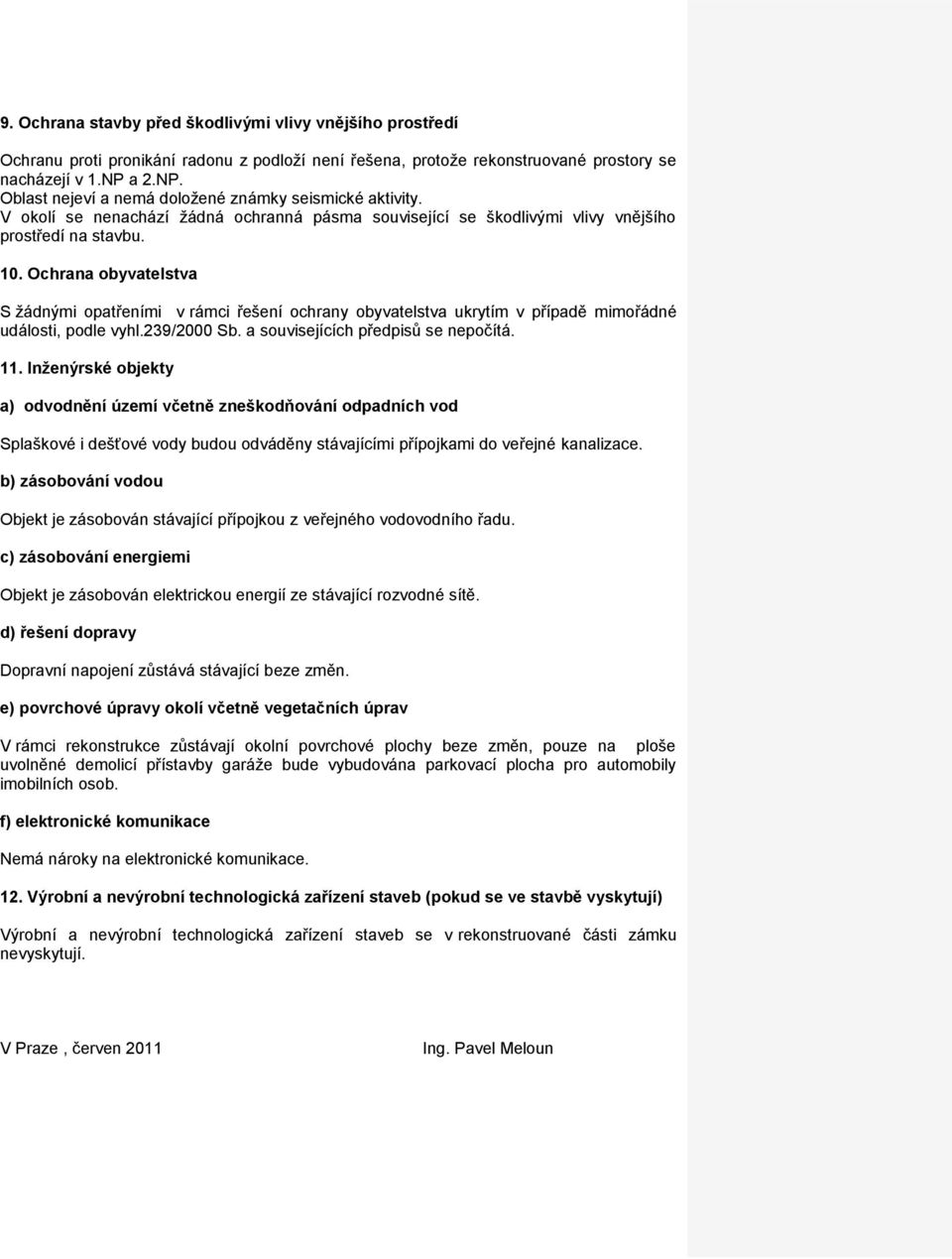 9. Ochrana stavby před škodlivými vlivy vnějšího prostředí

Ochranu proti pronikání radonu z podloží není řešena, protože rekonstruované prostory se nacházejí v 1.NP a 2.NP.
Oblast nejeví a nemá doložené známky seismické aktivity.
V okolí se nenachází žádná ochranná pásma související se škodlivými vlivy vnějšího prostředí na stavbu.

10. Ochrana obyvatelstva

S žádnými opatřeními v rámci řešení ochrany obyvatelstva ukrytím v případě mimořádné události, podle vyhl.239/2000 Sb. a souvisejících předpisů se nepočítá.

11. Inženýrské objekty

a) odvodnění území včetně zneškodňování odpadních vod

Splaškové i dešťové vody budou odváděny stávajícími přípojkami do veřejné kanalizace.

b) zásobování vodou

Objekt je zásobován stávající přípojkou z veřejného vodovodního řadu.

c) zásobování energiemi

Objekt je zásobován elektrickou energií ze stávající rozvodné sítě.

d) řešení dopravy

Dopravní napojení zůstává stávající beze změn.

e) povrchové úpravy okolí včetně vegetačních úprav

V rámci rekonstrukce zůstávají okolní povrchové plochy beze změn, pouze na ploše uvolněné demolicí přístavby garáže bude vybudována parkovací plocha pro automobily imobilních osob.

f) elektronické komunikace

Nemá nároky na elektronické komunikace.

12. Výrobní a nevýrobní technologická zařízení staveb (pokud se ve stavbě vyskytují)

Výrobní a nevýrobní technologická zařízení staveb se v rekonstruované části zámku nevyskytují.

V Praze , červen 2011

Ing. Pavel Meloun